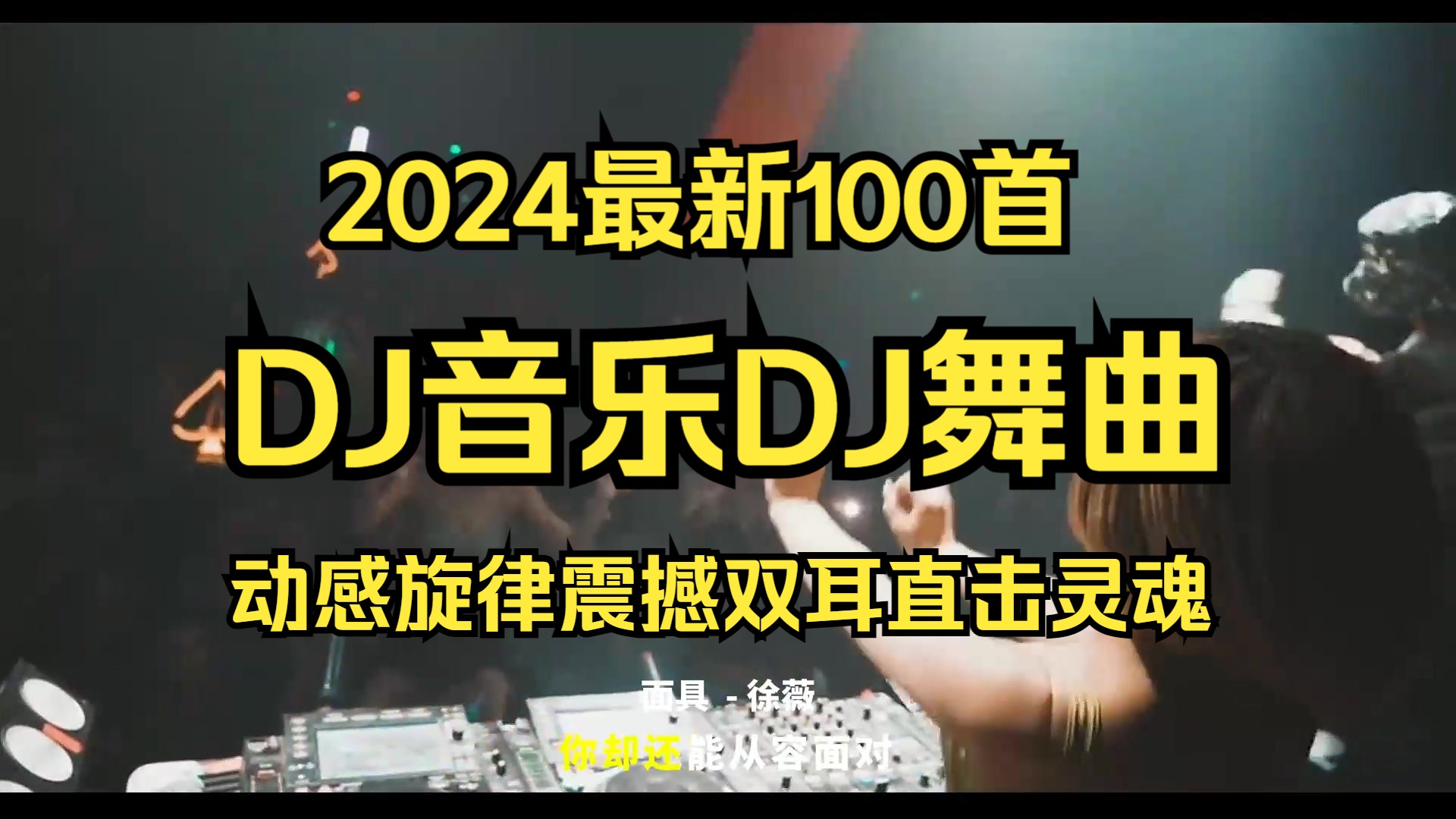 2024最新100首

DJ音乐DJ舞曲

动感旋律震撼双耳直击灵魂

面具 - 徐薇

你却还能从容面对